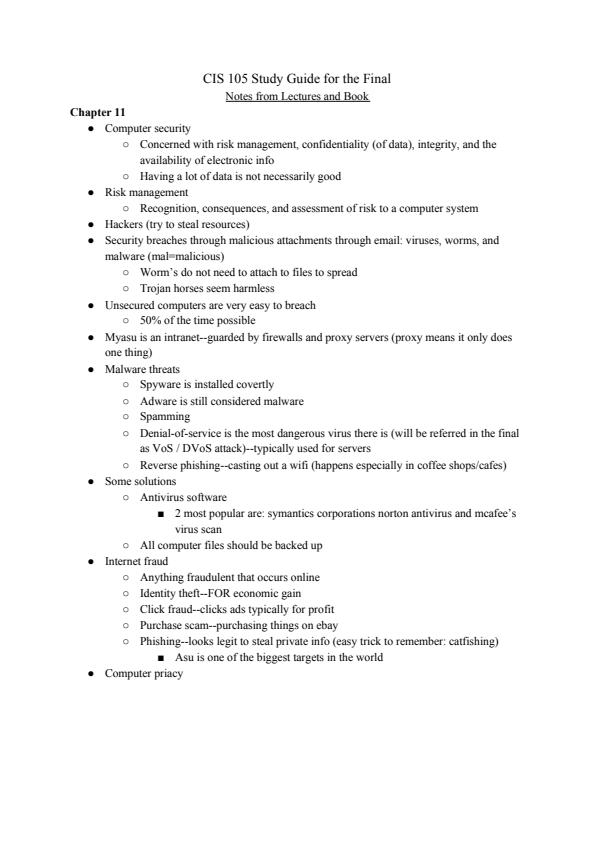 CIS 105 Study Guide for the Final
Notes from Lectures and Book

Chapter 11

- Computer security
  - Concerned with risk management, confidentiality (of data), integrity, and the availability of electronic info
  - Having a lot of data is not necessarily good
- Risk management
  - Recognition, consequences, and assessment of risk to a computer system
- Hackers (try to steal resources)
- Security breaches through malicious attachments through email: viruses, worms, and malware (mal=malicious)
  - Worm's do not need to attach to files to spread
  - Trojan horses seem harmless
- Unsecured computers are very easy to breach
  - 50% of the time possible
- Myasu is an intranet--guarded by firewalls and proxy servers (proxy means it only does one thing)
- Malware threats
  - Spyware is installed covertly
  - Adware is still considered malware
  - Spamming
  - Denial-of-service is the most dangerous virus there is (will be referred in the final as VoS / DVoS attack)--typically used for servers
  - Reverse phishing--casting out a wifi (happens especially in coffee shops/cafes)
- Some solutions
  - Antivirus software
    - 2 most popular are: symantics corporations norton antivirus and mcafee's virus scan
  - All computer files should be backed up
- Internet fraud
  - Anything fraudulent that occurs online
  - Identity theft--FOR economic gain
  - Click fraud--clicks ads typically for profit
  - Purchase scam--purchasing things on ebay
  - Phishing--looks legit to steal private info (easy trick to remember: catfishing)
    - Asu is one of the biggest targets in the world
- Computer priacy